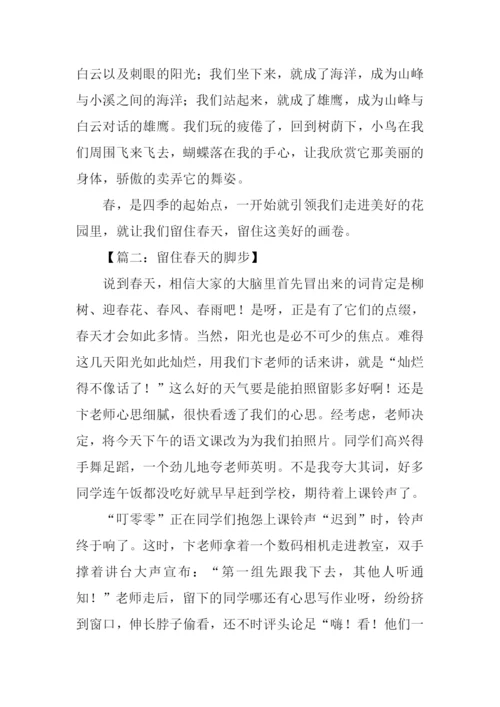 白云以及刺眼的阳光；我们坐下来，就成了海洋，成为山峰与小溪之间的海洋；我们站起来，就成了雄鹰，成为山峰与白云对话的雄鹰。我们玩的疲倦了，回到树荫下，小鸟在我们周围飞来飞去，蝴蝶落在我的手心，让我欣赏它那美丽的身体，骄傲的卖弄它的舞姿。

春，是四季的起始点，一开始就引领我们走进美好的花园里，就让我们留住春天，留住这美好的画卷。

【篇二：留住春天的脚步】

说到春天，相信大家的大脑里首先冒出来的词肯定是柳树、迎春花、春风、春雨吧！是呀，正是有了它们的点缀，春天才会如此多情。当然，阳光也是必不可少的焦点。难得这几天阳光如此灿烂，用我们卞老师的话来讲，就是“灿烂得不像话了！”这么好的天气要是能拍照留影多好啊！还是卞老师心思细腻，很快看透了我们的心思。经考虑，老师决定，将今天下午的语文课改为为我们拍照片。同学们高兴得手舞足蹈，一个劲儿地夸老师英明。不是我夸大其词，好多同学连午饭都没吃好就早早赶到学校，期待着上课铃声了。

“叮零零”正在同学们抱怨上课铃声“迟到”时，铃声终于响了。这时，卞老师拿着一个数码相机走进教室，双手撑着讲台大声宣布：“第一组先跟我下去，其他人听通知！”老师走后，留下的同学哪还有心思写作业呀，纷纷挤到窗口，伸长脖子偷看，还不时评头论足“嗨！看！他们一